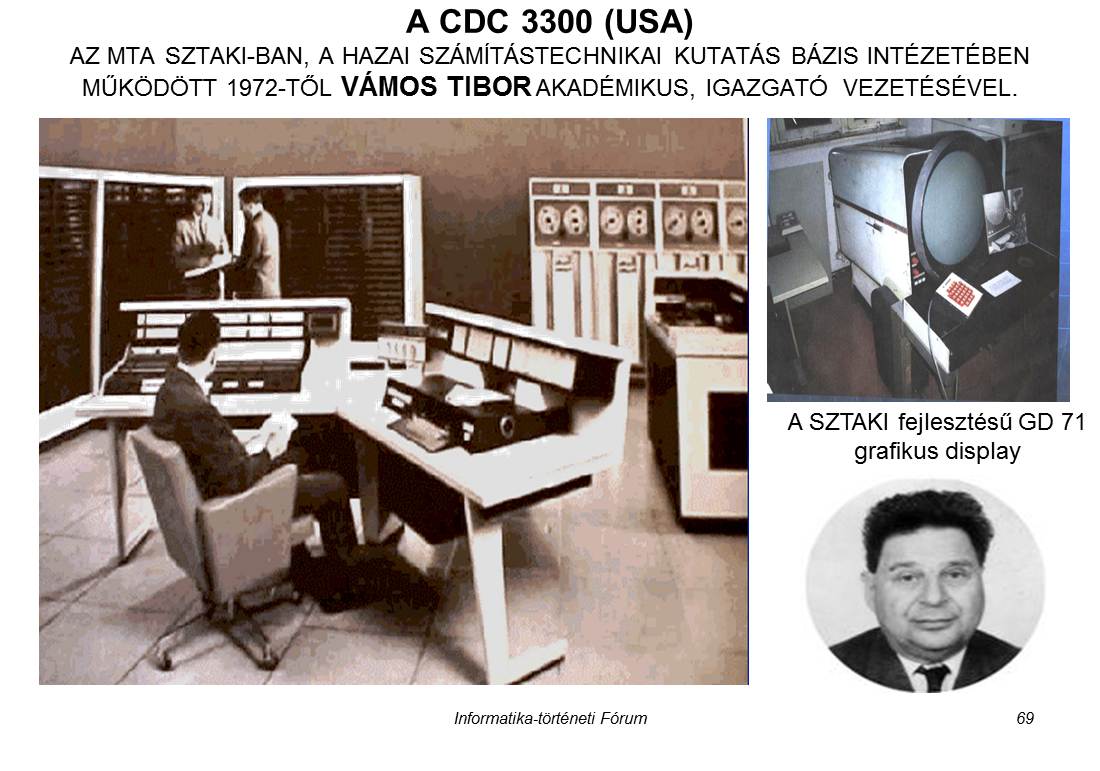 A CDC 3300 (USA)

AZ MTA SZTAKI-BAN, A HAZAI SZÁMÍTÁSTECHNIKAI KUTATÁS BÁZIS INTÉZETÉBEN MŰKÖDÖTT 1972-TŐL VÁMOS TIBOR AKADÉMIKUS, IGAZGATÓ VEZETÉSÉVEL.

A SZTAKI fejlesztésű GD 71 grafikus display

Informatika-történeti Fórum

69